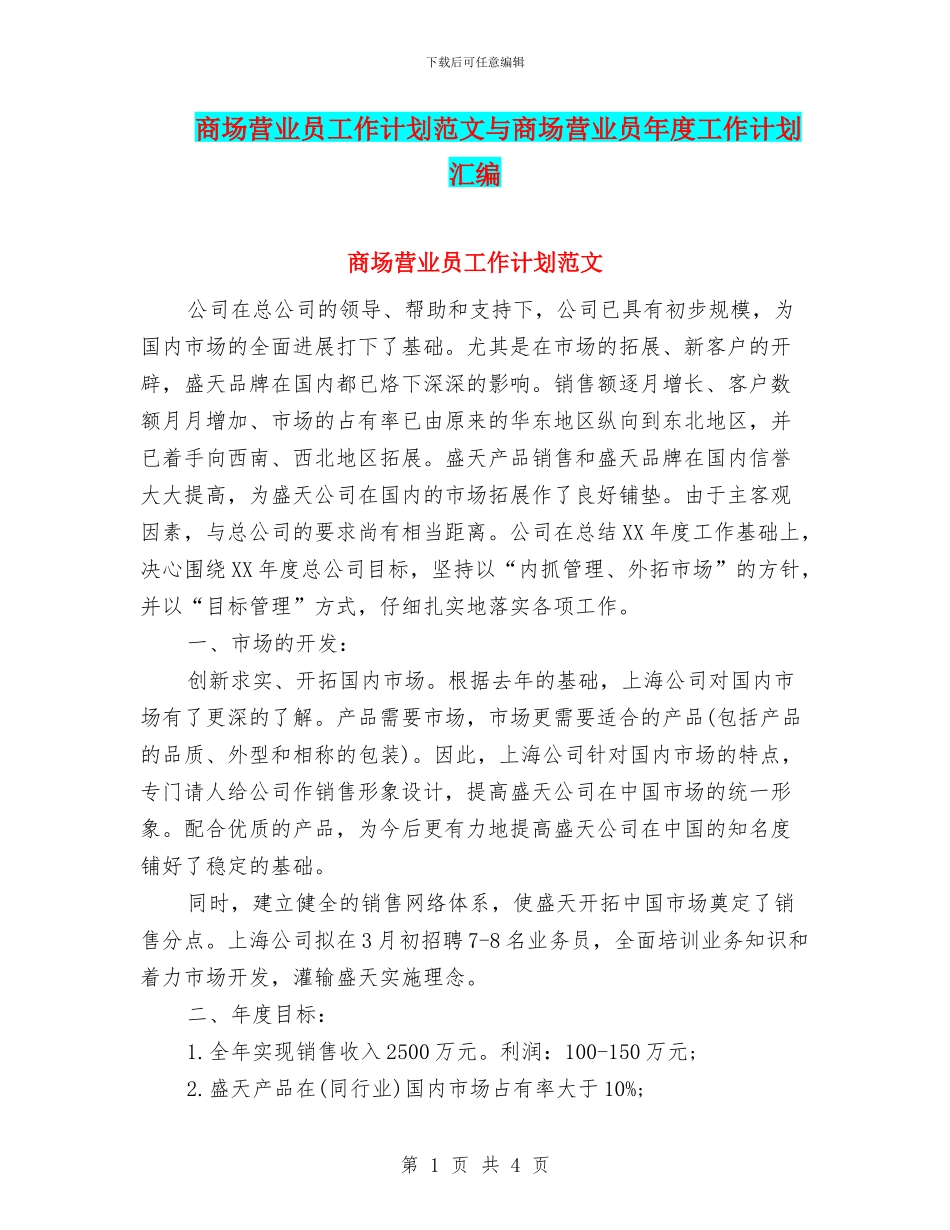 下载后可任意编辑

商场营业员工作计划范文与商场营业员年度工作计划汇编

商场营业员工作计划范文

公司在总公司的领导、帮助和支持下，公司已具有初步规模，为国内市场的全面进展打下了基础。尤其是在市场的拓展、新客户的开辟，盛天品牌在国内都已烙下深深的影响。销售额逐月增长、客户数额月月增加、市场的占有率已由原来的华东地区纵向到东北地区，并已着手向西南、西北地区拓展。盛天产品销售和盛天品牌在国内信誉大大提高，为盛天公司在国内的市场拓展作了良好铺垫。由于主客观因素，与总公司的要求尚有相当距离。公司在总结XX年度工作基础上，决心围绕XX年度总公司目标，坚持以“内抓管理、外拓市场”的方针，并以“目标管理”方式，仔细扎实地落实各项工作。

一、市场的开发：

创新求实、开拓国内市场。根据去年的基础，上海公司对国内市场有了更深的了解。产品需要市场，市场更需要适合的产品(包括产品的品质、外型和相称的包装)。因此，上海公司针对国内市场的特点，专门请人给公司作销售形象设计，提高盛天公司在中国市场的统一形象。配合优质的产品，为今后更有力地提高盛天公司在中国的知名度铺好了稳定的基础。

同时，建立健全的销售网络体系，使盛天开拓中国市场奠定了销售分点。上海公司拟在3月初招聘7-8名业务员，全面培训业务知识和着力市场开发，灌输盛天实施理念。

二、年度目标：

1.全年实现销售收入2500万元。利润：100-150万元；

2.盛天产品在(同行业)国内市场占有率大于10%;

第 1 页 共 4 页